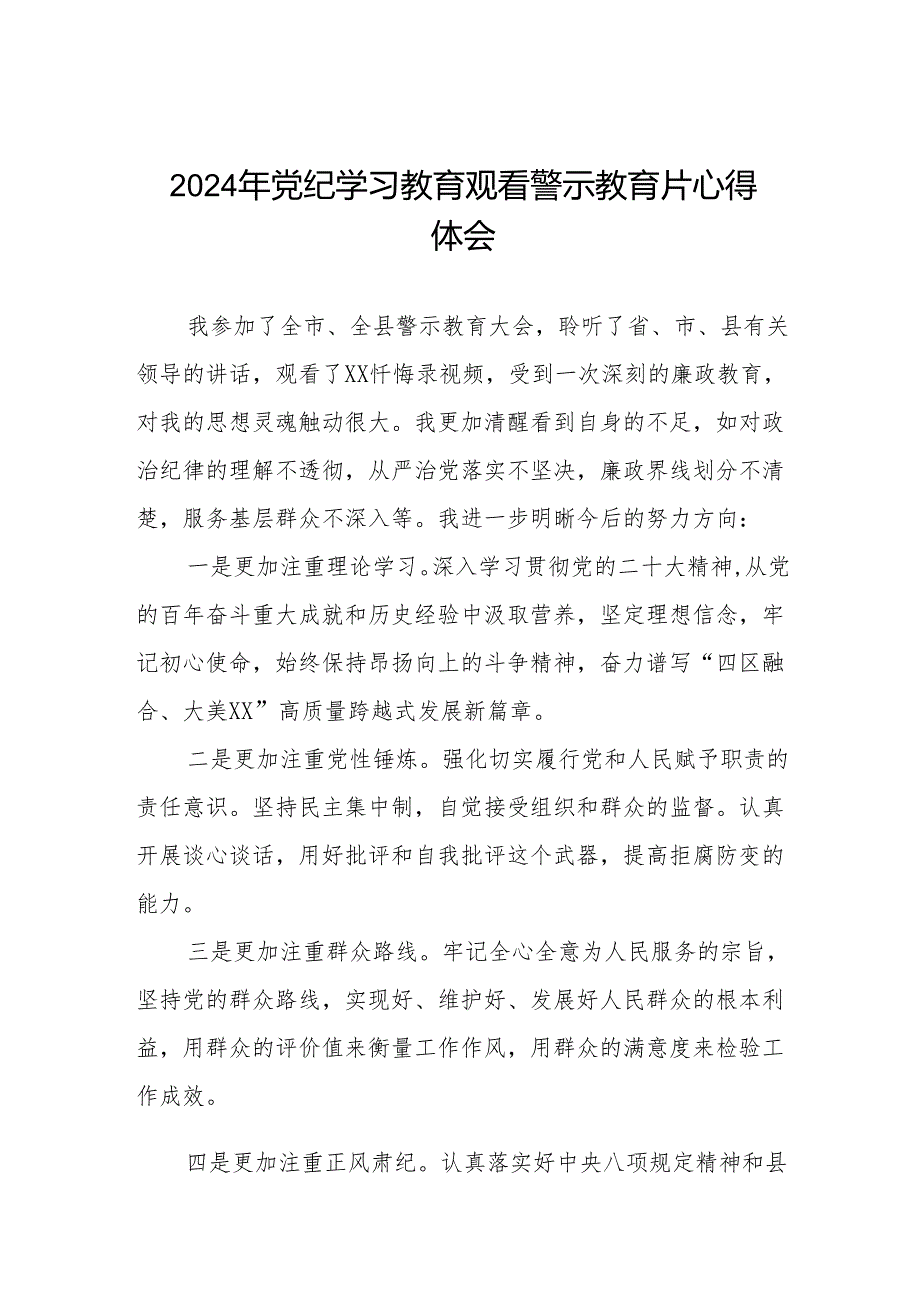 2024年党纪学习教育观看警示教育片心得体会

我参加了全市、全县警示教育大会，聆听了省、市、县有关领导的讲话，观看了XX忏悔录视频，受到一次深刻的廉政教育，对我的思想灵魂触动很大。我更加清醒看到自身的不足，如对政治纪律的理解不透彻，从严治党落实不坚决，廉政界线划分不清楚，服务基层群众不深入等。我进一步明晰今后的努力方向：

一是更加注重理论学习。深入学习贯彻党的二十大精神，从党的百年奋斗重大成就和历史经验中汲取营养，坚定理想信念，牢记初心使命，始终保持昂扬向上的斗争精神，奋力谱写“四区融合、大美XX”高质量跨越式发展新篇章。

二是更加注重党性锤炼。强化切实履行党和人民赋予职责的责任意识。坚持民主集中制，自觉接受组织和群众的监督。认真开展谈心谈话，用好批评和自我批评这个武器，提高拒腐防变的能力。

三是更加注重群众路线。牢记全心全意为人民服务的宗旨，坚持党的群众路线，实现好、维护好、发展好人民群众的根本利益，用群众的评价值来衡量工作作风，用群众的满意度来检验工作成效。

四是更加注重正风肃纪。认真落实好中央八项规定精神和县